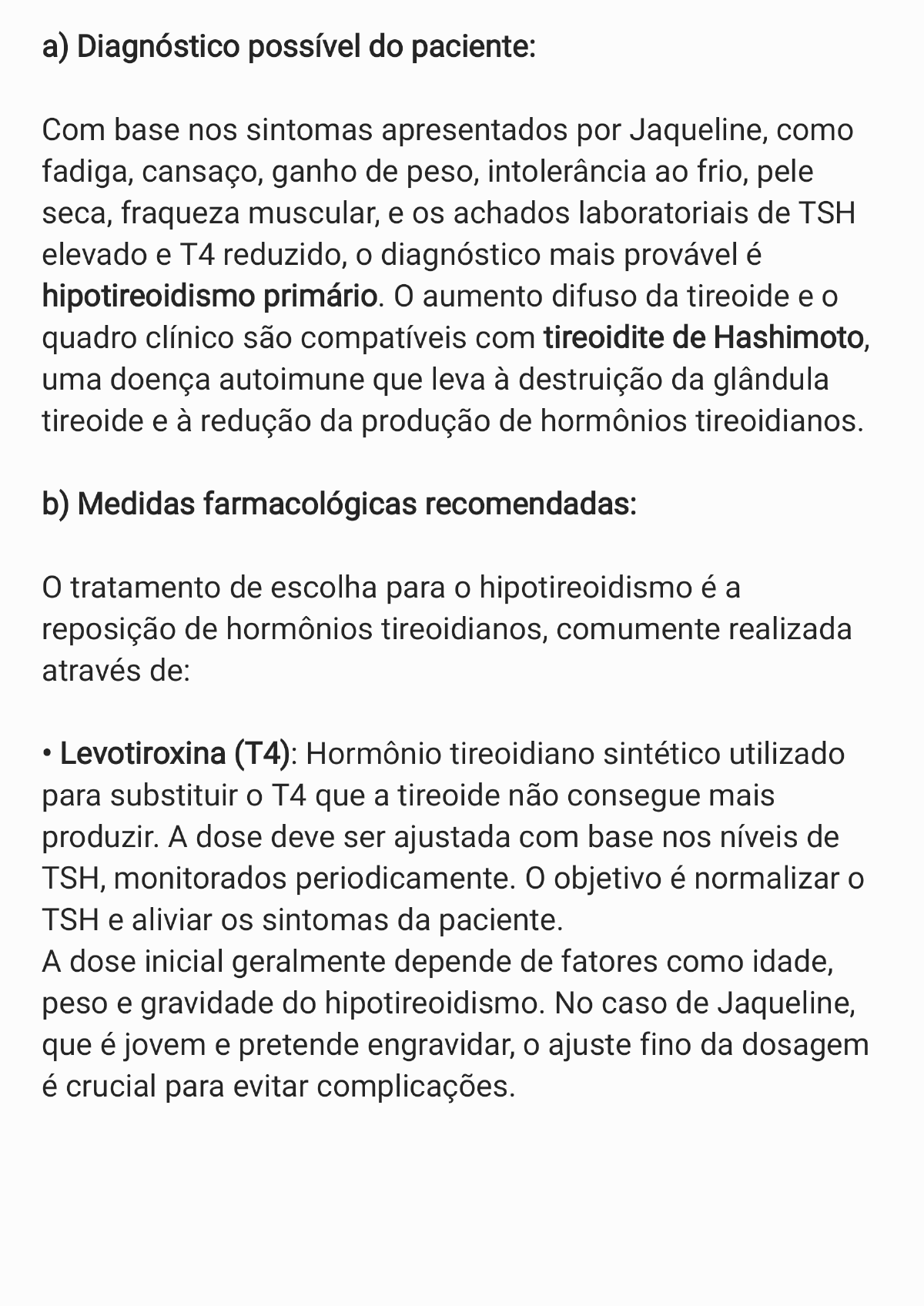 a) Diagnóstico possível do paciente:

Com base nos sintomas apresentados por Jaqueline, como fadiga, cansaço, ganho de peso, intolerância ao frio, pele seca, fraqueza muscular, e os achados laboratoriais de TSH elevado e T4 reduzido, o diagnóstico mais provável é hipotireoidismo primário. O aumento difuso da tireoide e o quadro clínico são compatíveis com tireoidite de Hashimoto, uma doença autoimune que leva à destruição da glândula tireoide e à redução da produção de hormônios tireoidianos.

b) Medidas farmacológicas recomendadas:

O tratamento de escolha para o hipotireoidismo é a reposição de hormônios tireoidianos, comumente realizada através de:

• Levotiroxina (T4): Hormônio tireoidiano sintético utilizado para substituir o T4 que a tireoide não consegue mais produzir. A dose deve ser ajustada com base nos níveis de TSH, monitorados periodicamente. O objetivo é normalizar o TSH e aliviar os sintomas da paciente.
A dose inicial geralmente depende de fatores como idade, peso e gravidade do hipotireoidismo. No caso de Jaqueline, que é jovem e pretende engravidar, o ajuste fino da dosagem é crucial para evitar complicações.